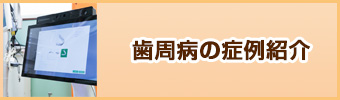 歯周病の症例紹介